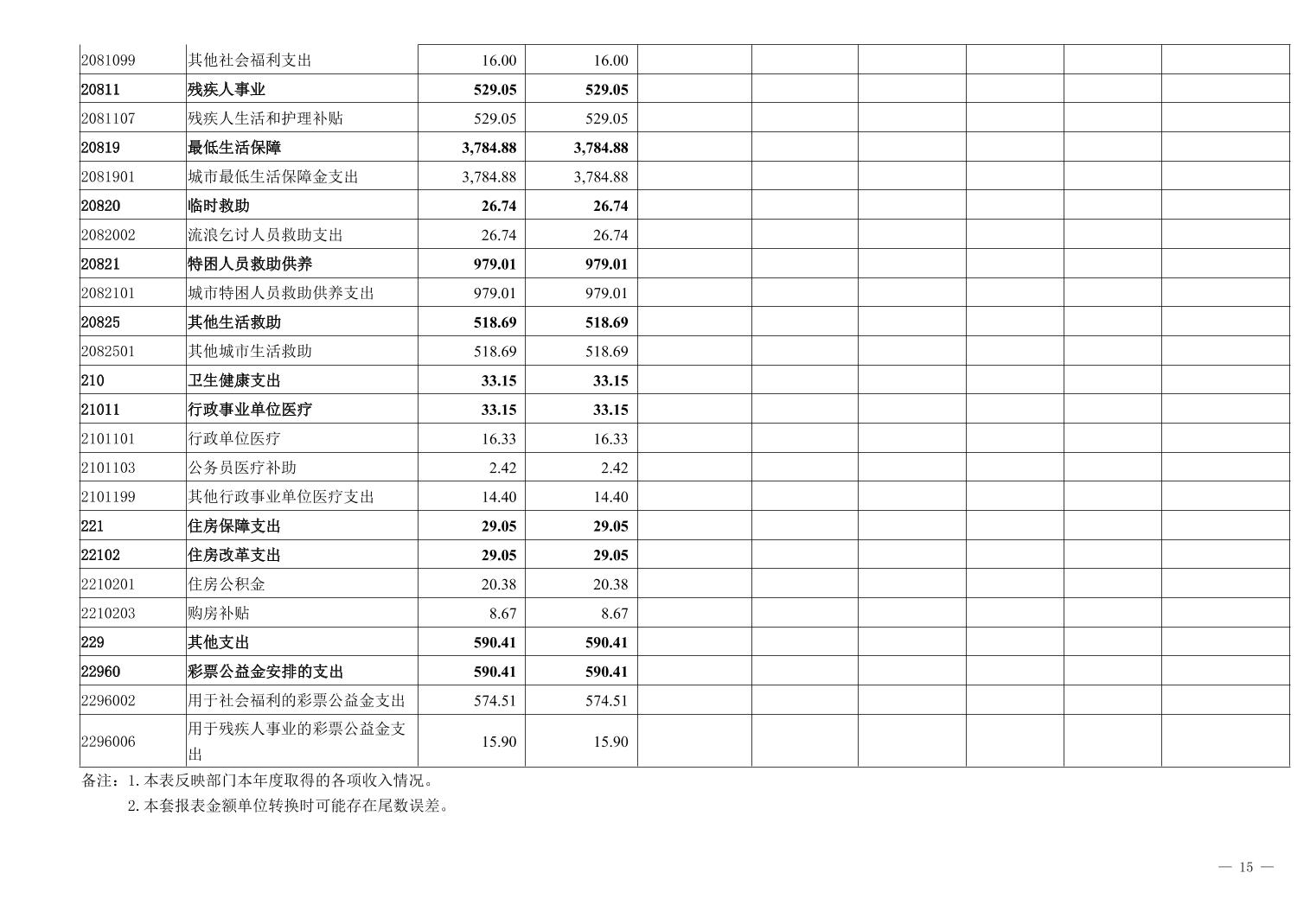 | 2081099 | 其他社会福利支出 | 16.00 | 16.00 | | | | | | |
|---|---|---|---|---|---|---|---|---|---|
| 20811 | 残疾人事业 | 529.05 | 529.05 | | | | | | |
| 2081107 | 残疾人生活和护理补贴 | 529.05 | 529.05 | | | | | | |
| 20819 | 最低生活保障 | 3,784.88 | 3,784.88 | | | | | | |
| 2081901 | 城市最低生活保障金支出 | 3,784.88 | 3,784.88 | | | | | | |
| 20820 | 临时救助 | 26.74 | 26.74 | | | | | | |
| 2082002 | 流浪乞讨人员救助支出 | 26.74 | 26.74 | | | | | | |
| 20821 | 特困人员救助供养 | 979.01 | 979.01 | | | | | | |
| 2082101 | 城市特困人员救助供养支出 | 979.01 | 979.01 | | | | | | |
| 20825 | 其他生活救助 | 518.69 | 518.69 | | | | | | |
| 2082501 | 其他城市生活救助 | 518.69 | 518.69 | | | | | | |
| 210 | 卫生健康支出 | 33.15 | 33.15 | | | | | | |
| 21011 | 行政事业单位医疗 | 33.15 | 33.15 | | | | | | |
| 2101101 | 行政单位医疗 | 16.33 | 16.33 | | | | | | |
| 2101103 | 公务员医疗补助 | 2.42 | 2.42 | | | | | | |
| 2101199 | 其他行政事业单位医疗支出 | 14.40 | 14.40 | | | | | | |
| 221 | 住房保障支出 | 29.05 | 29.05 | | | | | | |
| 22102 | 住房改革支出 | 29.05 | 29.05 | | | | | | |
| 2210201 | 住房公积金 | 20.38 | 20.38 | | | | | | |
| 2210203 | 购房补贴 | 8.67 | 8.67 | | | | | | |
| 229 | 其他支出 | 590.41 | 590.41 | | | | | | |
| 22960 | 彩票公益金安排的支出 | 590.41 | 590.41 | | | | | | |
| 2296002 | 用于社会福利的彩票公益金支出 | 574.51 | 574.51 | | | | | | |
| 2296006 | 用于残疾人事业的彩票公益金支出 | 15.90 | 15.90 | | | | | | |

备注：1.本表反映部门本年度取得的各项收入情况。

2.本套报表金额单位转换时可能存在尾数误差。

— 15 —